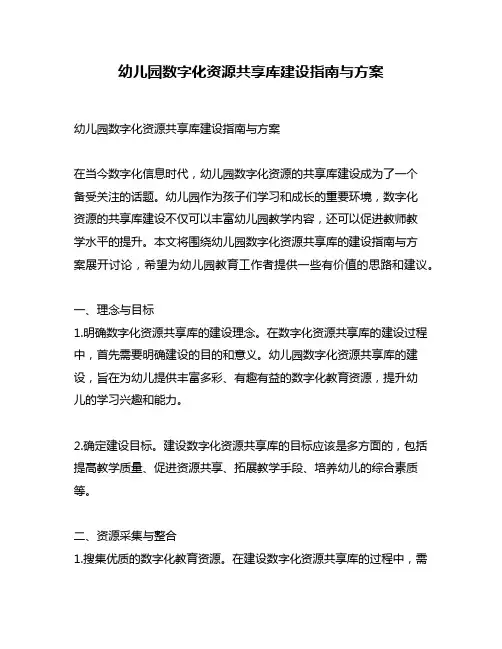 幼儿园数字化资源共享库建设指南与方案

幼儿园数字化资源共享库建设指南与方案

在当今数字化信息时代，幼儿园数字化资源的共享库建设成为了一个备受关注的话题。幼儿园作为孩子们学习和成长的重要环境，数字化资源的共享库建设不仅可以丰富幼儿园教学内容，还可以促进教师教学水平的提升。本文将围绕幼儿园数字化资源共享库的建设指南与方案展开讨论，希望为幼儿园教育工作者提供一些有价值的思路和建议。

一、理念与目标
1.明确数字化资源共享库的建设理念。在数字化资源共享库的建设过程中，首先需要明确建设的目的和意义。幼儿园数字化资源共享库的建设，旨在为幼儿提供丰富多彩、有趣有益的数字化教育资源，提升幼儿的学习兴趣和能力。

2.确定建设目标。建设数字化资源共享库的目标应该是多方面的，包括提高教学质量、促进资源共享、拓展教学手段、培养幼儿的综合素质等。

二、资源采集与整合
1.搜集优质的数字化教育资源。在建设数字化资源共享库的过程中，需